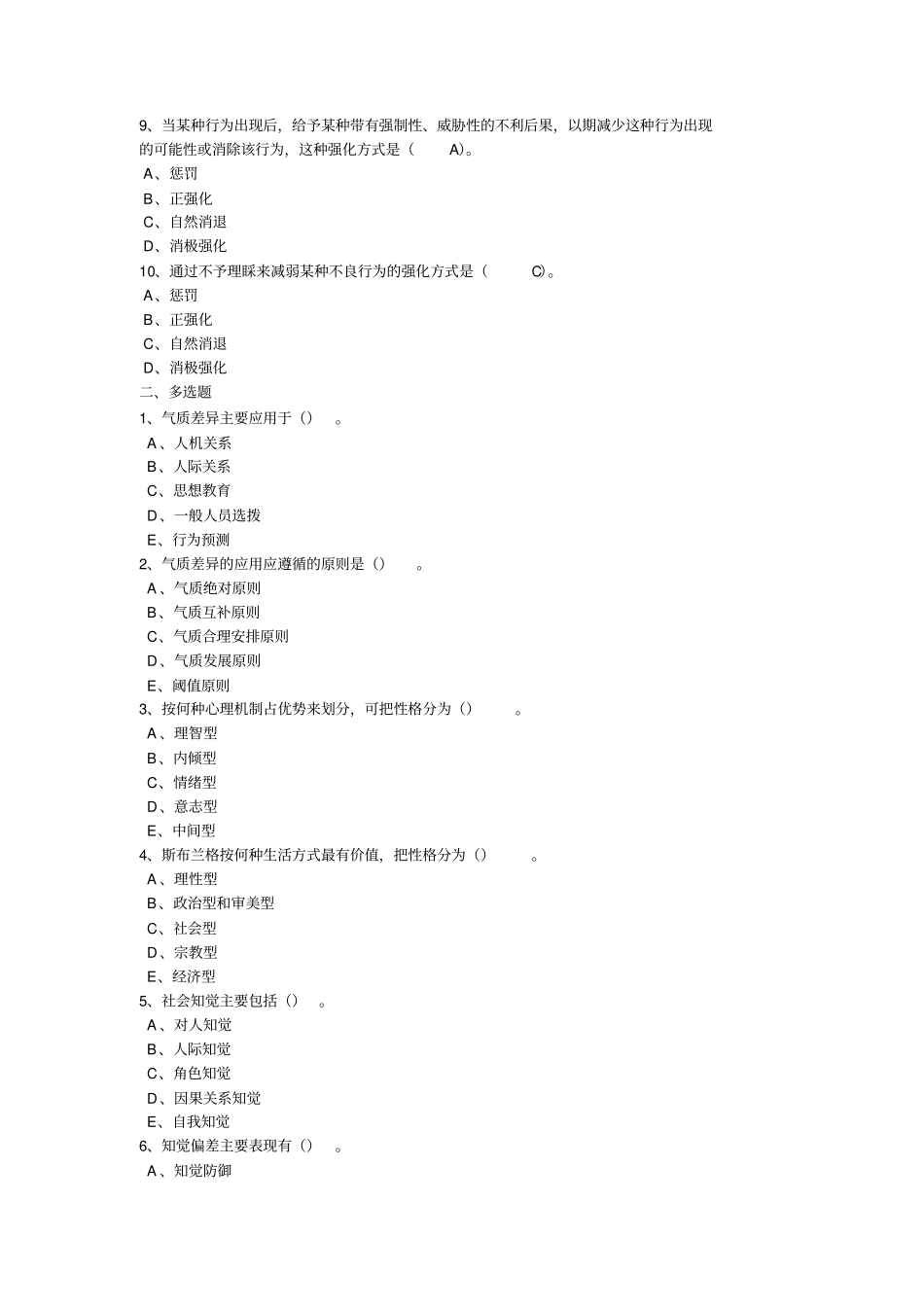 9、当某种行为出现后，给予某种带有强制性、威胁性的不利后果，以期减少这种行为出现的可能性或消除该行为，这种强化方式是（ A)。
A、惩罚
B、正强化
C、自然消退
D、消极强化
10、通过不予理睬来减弱某种不良行为的强化方式是（ C)。
A、惩罚
B、正强化
C、自然消退
D、消极强化
二、多选题
1、气质差异主要应用于（） 。
A、人机关系
B、人际关系
C、思想教育
D、一般人员选拨
E、行为预测
2、气质差异的应用应遵循的原则是（） 。
A、气质绝对原则
B、气质互补原则
C、气质合理安排原则
D、气质发展原则
E、阈值原则
3、按何种心理机制占优势来划分，可把性格分为（） 。
A、理智型
B、内倾型
C、情绪型
D、意志型
E、中间型
4、斯布兰格按何种生活方式最有价值，把性格分为（） 。
A、理性型
B、政治型和审美型
C、社会型
D、宗教型
E、经济型
5、社会知觉主要包括（） 。
A、对人知觉
B、人际知觉
C、角色知觉
D、因果关系知觉
E、自我知觉
6、知觉偏差主要表现有（） 。
A、知觉防御